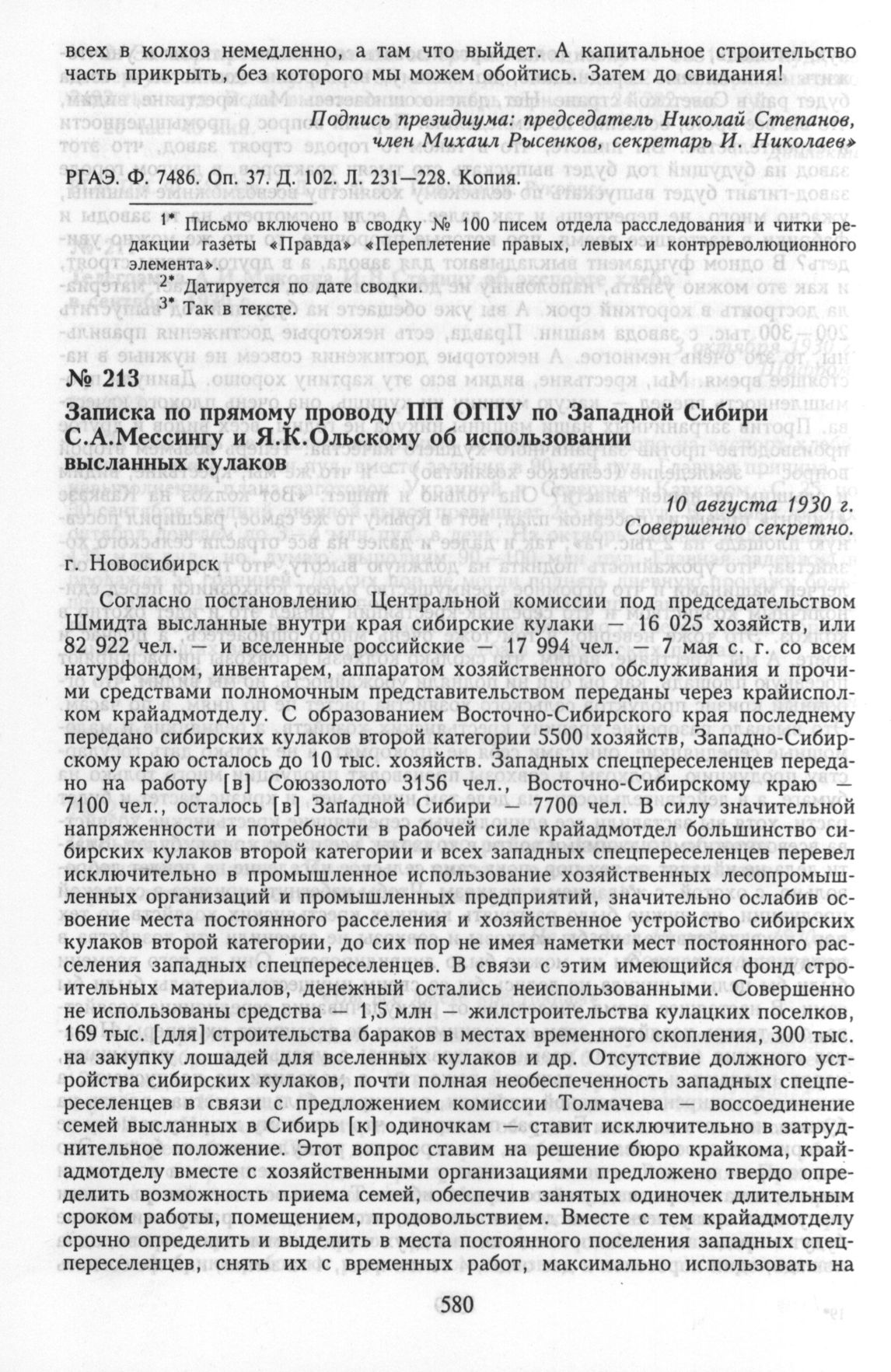 всех в колхоз немедленно, а там что выйдет. А капитальное строительство часть прикрыть, без которого мы можем обойтись. Затем до свидания!

Подпись президиума: председатель Николай Степанов, член Михаил Рысенков, секретарь И. Николаев»

РГАЭ. Ф. 7486. Оп. 37. Д. 102. Л. 231—228. Копия.

1* Письмо включено в сводку № 100 писем отдела расследования и читки редакции газеты «Правда» «Переплетение правых, левых и контрреволюционного элемента».
2* Датируется по дате сводки.
3* Так в тексте.

№ 213

Записка по прямому проводу ПП ОГПУ по Западной Сибири С.А.Мессингу и Я.К.Ольскому об использовании высланных кулаков

10 августа 1930 г.
Совершенно секретно.

г. Новосибирск

Согласно постановлению Центральной комиссии под председательством Шмидта высланные внутри края сибирские кулаки — 16 025 хозяйств, или 82 922 чел. — и вселенные российские — 17 994 чел. — 7 мая с. г. со всем натурфондом, инвентарем, аппаратом хозяйственного обслуживания и прочими средствами полномочным представительством переданы через крайисполком крайадмотделу. С образованием Восточно-Сибирского края последнему передано сибирских кулаков второй категории 5500 хозяйств, Западно-Сибирскому краю осталось до 10 тыс. хозяйств. Западных спецпереселенцев передано на работу [в] Союззолото 3156 чел., Восточно-Сибирскому краю — 7100 чел., осталось [в] Западной Сибири — 7700 чел. В силу значительной напряженности и потребности в рабочей силе крайадмотдел большинство сибирских кулаков второй категории и всех западных спецпереселенцев перевел исключительно в промышленное использование хозяйственных лесопромышленных организаций и промышленных предприятий, значительно ослабив освоение места постоянного расселения и хозяйственное устройство сибирских кулаков второй категории, до сих пор не имея наметки мест постоянного расселения западных спецпереселенцев. В связи с этим имеющийся фонд строительных материалов, денежный остались неиспользованными. Совершенно не использованы средства — 1,5 млн — жилстроительства кулацких поселков, 169 тыс. [для] строительства бараков в местах временного скопления, 300 тыс. на закупку лошадей для вселенных кулаков и др. Отсутствие должного устройства сибирских кулаков, почти полная необеспеченность западных спецпереселенцев в связи с предложением комиссии Толмачева — воссоединение семей высланных в Сибирь [к] одиночкам — ставит исключительно в затруднительное положение. Этот вопрос ставим на решение бюро крайкома, крайадмотделу вместе с хозяйственными организациями предложено твердо определить возможность приема семей, обеспечив занятых одиночек длительным сроком работы, помещением, продовольствием. Вместе с тем крайадмотделу срочно определить и выделить в места постоянного поселения западных спецпереселенцев, снять их с временных работ, максимально использовать на

580